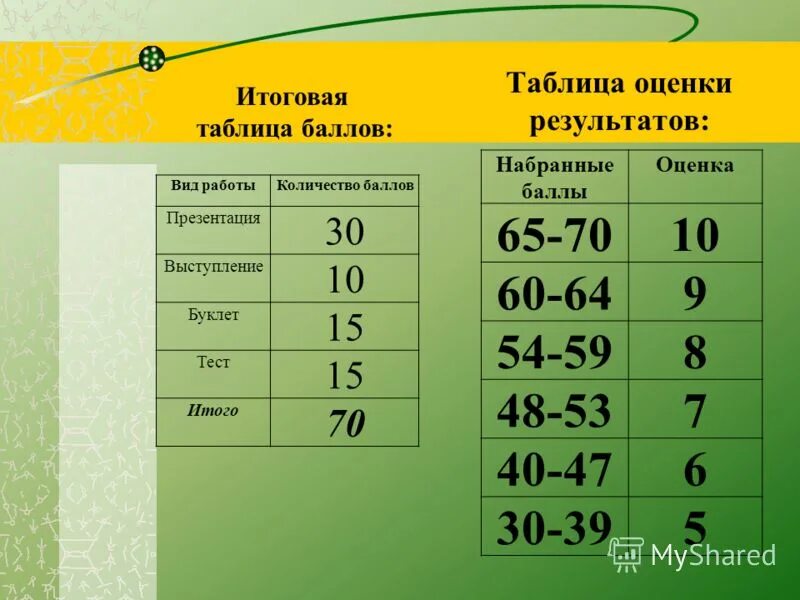 Итоговая таблица баллов:

| Вид работы | Количество баллов |
|---|---|
| Презентация | 30 |
| Выступление | 10 |
| Буклет | 15 |
| Тест | 15 |
| Итого | 70 |

Таблица оценки результатов:

| Набранные баллы | Оценка |
|---|---|
| 65-70 | 10 |
| 60-64 | 9 |
| 54-59 | 8 |
| 48-53 | 7 |
| 40-47 | 6 |
| 30-39 | 5 |

MyShared